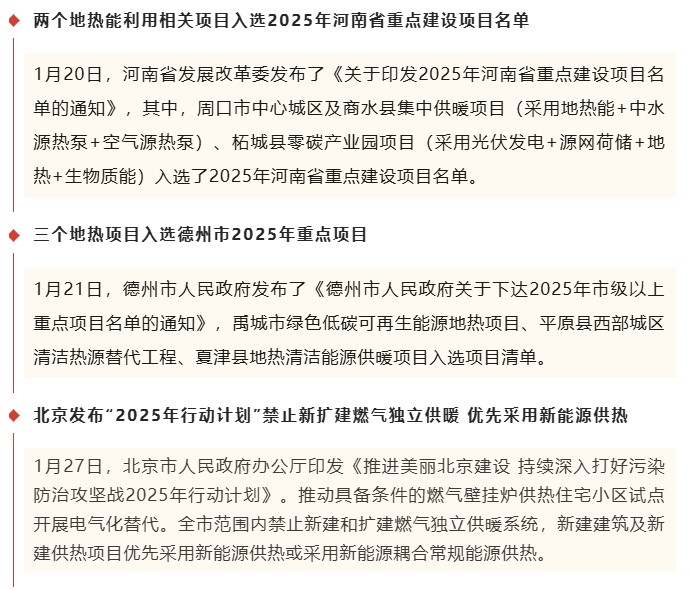 两个地热能利用相关项目入选2025年河南省重点建设项目名单

1月20日，河南省发展改革委发布了《关于印发2025年河南省重点建设项目名单的通知》，其中，周口市中心城区及商水县集中供暖项目（采用地热能+中水源热泵+空气源热泵）、柘城县零碳产业园项目（采用光伏发电+源网荷储+地热+生物质能）入选了2025年河南省重点建设项目名单。

三个地热项目入选德州市2025年重点项目

1月21日，德州市人民政府发布了《德州市人民政府关于下达2025年市级以上重点项目名单的通知》，禹城市绿色低碳可再生能源地热项目、平原县西部城区清洁热源替代工程、夏津县地热清洁能源供暖项目入选项目清单。

北京发布“2025年行动计划”禁止新扩建燃气独立供暖 优先采用新能源供热

1月27日，北京市人民政府办公厅印发《推进美丽北京建设 持续深入打好污染防治攻坚战2025年行动计划》。推动具备条件的燃气壁挂炉供热住宅小区试点开展电气化替代。全市范围内禁止新建和扩建燃气独立供暖系统，新建建筑及新建供热项目优先采用新能源供热或采用新能源耦合常规能源供热。